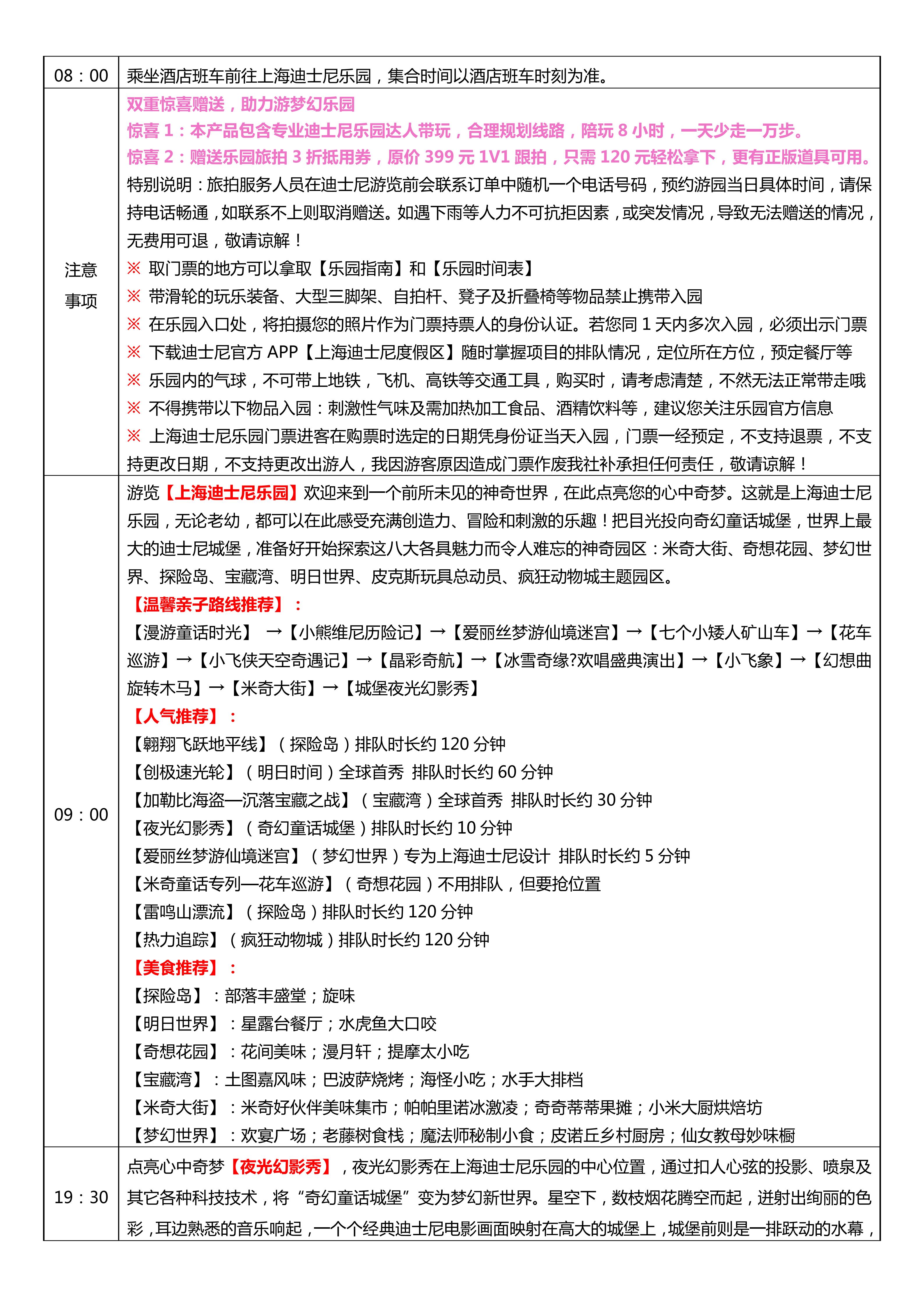 | 08：00 | 乘坐酒店班车前往上海迪士尼乐园，集合时间以酒店班车时刻为准。 |
|---|---|
| 注意事项 | 双重惊喜赠送，助力游梦幻乐园<br>惊喜 1：本产品包含专业迪士尼乐园达人带玩，合理规划线路，陪玩 8 小时，一天少走一万步。<br>惊喜 2：赠送乐园旅拍 3 折抵用券，原价 399 元 1V1 跟拍，只需 120 元轻松拿下，更有正版道具可用。<br>特别说明：旅拍服务人员在迪士尼游览前会联系订单中随机一个电话号码，预约游园当日具体时间，请保持电话畅通，如联系不上则取消赠送。如遇下雨等人力不可抗拒因素，或突发情况，导致无法赠送的情况，无费用可退，敬请谅解！<br>※ 取门票的地方可以拿取【乐园指南】和【乐园时间表】<br>※ 带滑轮的玩乐装备、大型三脚架、自拍杆、凳子及折叠椅等物品禁止携带入园<br>※ 在乐园入口处，将拍摄您的照片作为门票持票人的身份认证。若您同 1 天内多次入园，必须出示门票<br>※ 下载迪士尼官方 APP【上海迪士尼度假区】随时掌握项目的排队情况，定位所在方位，预定餐厅等<br>※ 乐园内的气球，不可带上地铁，飞机、高铁等交通工具，购买时，请考虑清楚，不然无法正常带走哦<br>※ 不得携带以下物品入园：刺激性气味及需加热加工食品、酒精饮料等，建议您关注乐园官方信息<br>※ 上海迪士尼乐园门票进客在购票时选定的日期凭身份证当天入园，门票一经预定，不支持退票，不支持更改日期，不支持更改出游人，我因游客原因造成门票作废我社补承担任何责任，敬请谅解！ |
| 09：00 | 游览【上海迪士尼乐园】欢迎来到一个前所未见的神奇世界，在此点亮您的心中奇梦。这就是上海迪士尼乐园，无论老幼，都可以在此感受充满创造力、冒险和刺激的乐趣！把目光投向奇幻童话城堡，世界上最大的迪士尼城堡，准备好开始探索这八大各具魅力而令人难忘的神奇园区：米奇大街、奇想花园、梦幻世界、探险岛、宝藏湾、明日世界、皮克斯玩具总动员、疯狂动物城主题园区。<br>【温馨亲子路线推荐】：<br>【漫游童话时光】 →【小熊维尼历险记】→【爱丽丝梦游仙境迷宫】→【七个小矮人矿山车】→【花车巡游】→【小飞侠天空奇遇记】→【晶彩奇航】→【冰雪奇缘?欢唱盛典演出】→【小飞象】→【幻想曲旋转木马】→【米奇大街】→【城堡夜光幻影秀】<br>【人气推荐】：<br>【翱翔飞跃地平线】（探险岛）排队时长约 120 分钟<br>【创极速光轮】（明日时间）全球首秀 排队时长约 60 分钟<br>【加勒比海盗—沉落宝藏之战】（宝藏湾）全球首秀 排队时长约 30 分钟<br>【夜光幻影秀】（奇幻童话城堡）排队时长约 10 分钟<br>【爱丽丝梦游仙境迷宫】（梦幻世界）专为上海迪士尼设计 排队时长约 5 分钟<br>【米奇童话专列—花车巡游】（奇想花园）不用排队，但要抢位置<br>【雷鸣山漂流】（探险岛）排队时长约 120 分钟<br>【热力追踪】（疯狂动物城）排队时长约 120 分钟<br>【美食推荐】：<br>【探险岛】：部落丰盛堂；旋味<br>【明日世界】：星露台餐厅；水虎鱼大口咬<br>【奇想花园】：花间美味；漫月轩；提摩太小吃<br>【宝藏湾】：土图嘉风味；巴波萨烧烤；海怪小吃；水手大排档<br>【米奇大街】：米奇好伙伴美味集市；帕帕里诺冰激凌；奇奇蒂蒂果摊；小米大厨烘焙坊<br>【梦幻世界】：欢宴广场；老藤树食栈；魔法师秘制小食；皮诺丘乡村厨房；仙女教母妙味橱 |
| 19：30 | 点亮心中奇梦【夜光幻影秀】，夜光幻影秀在上海迪士尼乐园的中心位置，通过扣人心弦的投影、喷泉及其它各种科技技术，将“奇幻童话城堡”变为梦幻新世界。星空下，数枝烟花腾空而起，迸射出绚丽的色彩，耳边熟悉的音乐响起，一个个经典迪士尼电影画面映射在高大的城堡上，城堡前则是一排跃动的水幕， |